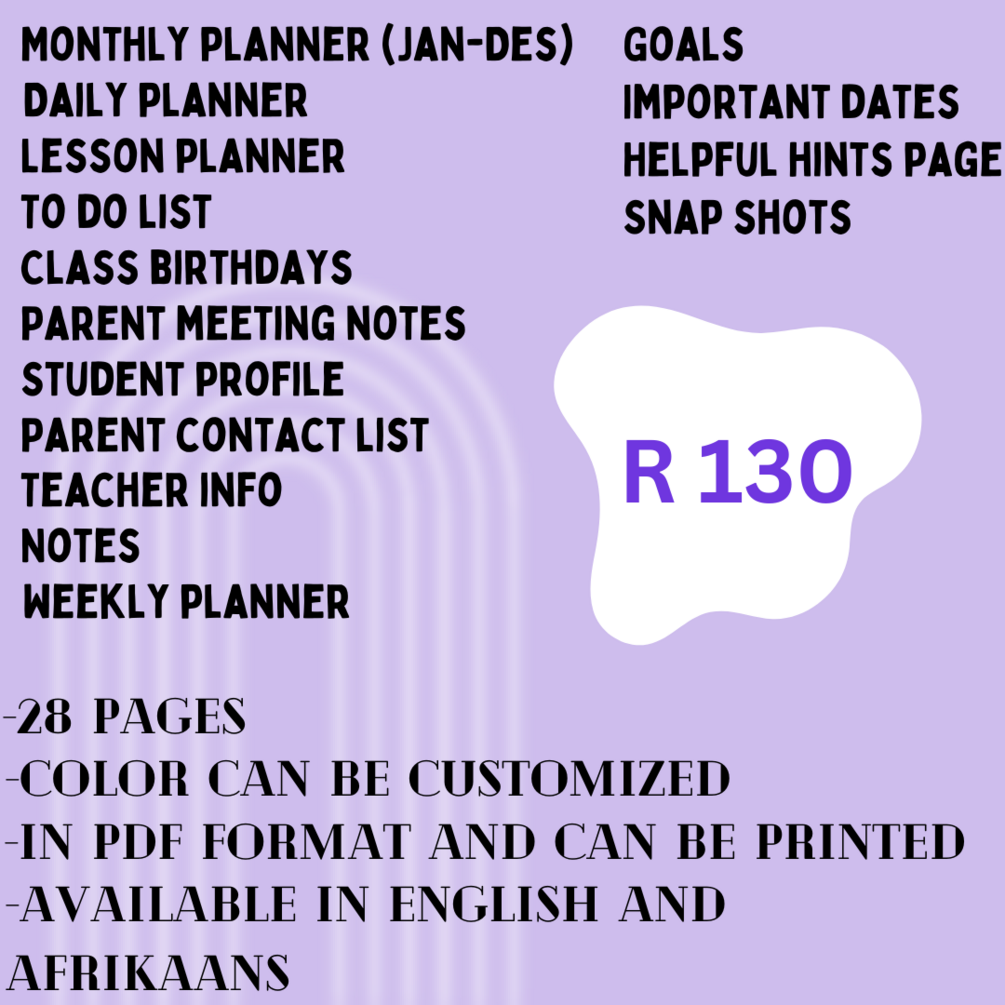 MONTHLY PLANNER (JAN-DES)
DAILY PLANNER
LESSON PLANNER
TO DO LIST
CLASS BIRTHDAYS
PARENT MEETING NOTES
STUDENT PROFILE
PARENT CONTACT LIST
TEACHER INFO
NOTES
WEEKLY PLANNER

GOALS
IMPORTANT DATES
HELPFUL HINTS PAGE
SNAP SHOTS

R 130

-28 PAGES
-COLOR CAN BE CUSTOMIZED
-IN PDF FORMAT AND CAN BE PRINTED
-AVAILABLE IN ENGLISH AND AFRIKAANS